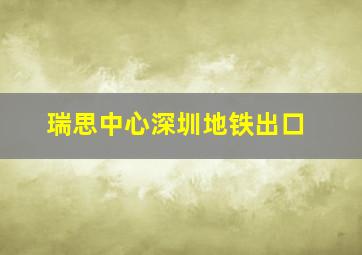 瑞思中心深圳地铁出口